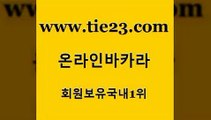 www.tie23.com

온라인바카라

회원보유국내1위